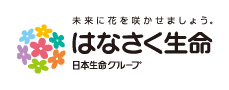 未来に花を咲かせましょう。
はなさく生命
日本生命グループ